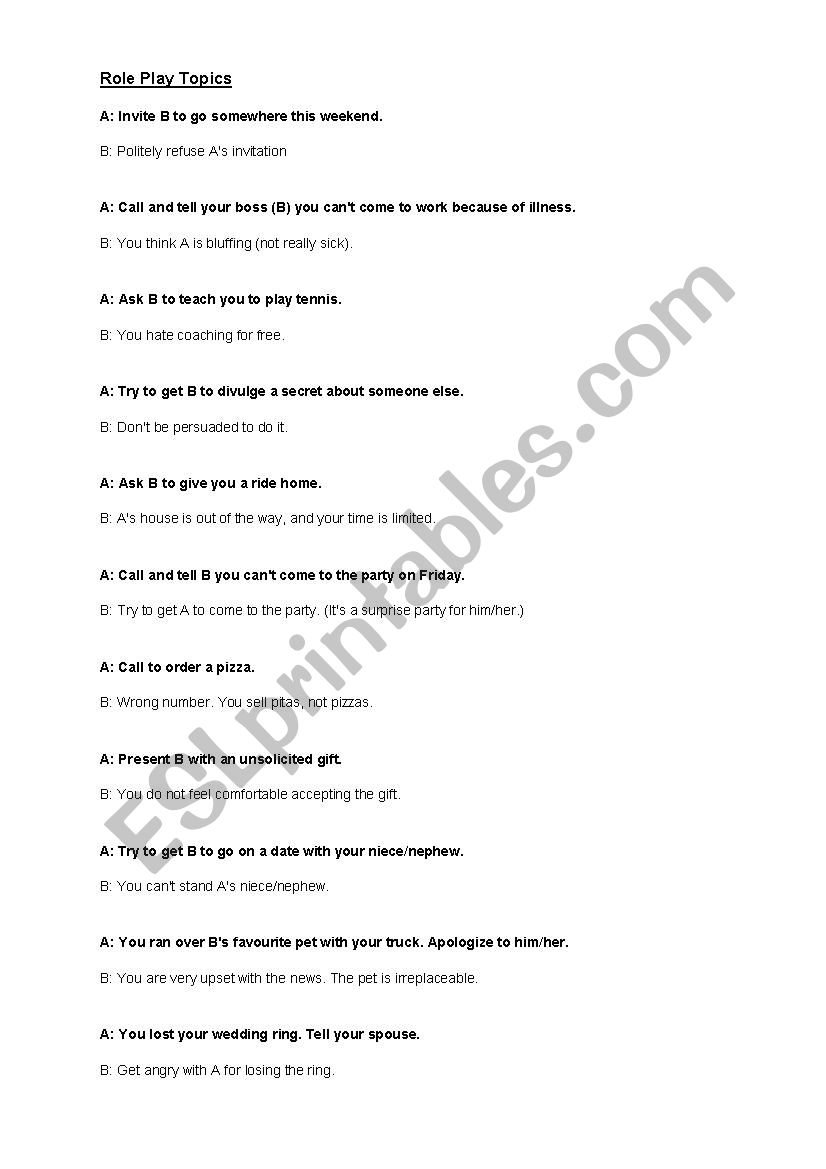 Role Play Topics

A: Invite B to go somewhere this weekend.

B: Politely refuse A's invitation

A: Call and tell your boss (B) you can't come to work because of illness.

B: You think A is bluffing (not really sick).

A: Ask B to teach you to play tennis.

B: You hate coaching for free.

A: Try to get B to divulge a secret about someone else.

B: Don't be persuaded to do it.

A: Ask B to give you a ride home.

B: A's house is out of the way, and your time is limited.

A: Call and tell B you can't come to the party on Friday.

B: Try to get A to come to the party. (It's a surprise party for him/her.)

A: Call to order a pizza.

B: Wrong number. You sell pitas, not pizzas.

A: Present B with an unsolicited gift.

B: You do not feel comfortable accepting the gift.

A: Try to get B to go on a date with your niece/nephew.

B: You can't stand A's niece/nephew.

A: You ran over B's favourite pet with your truck. Apologize to him/her.

B: You are very upset with the news. The pet is irreplaceable.

A: You lost your wedding ring. Tell your spouse.

B: Get angry with A for losing the ring.

ESLprintables.com